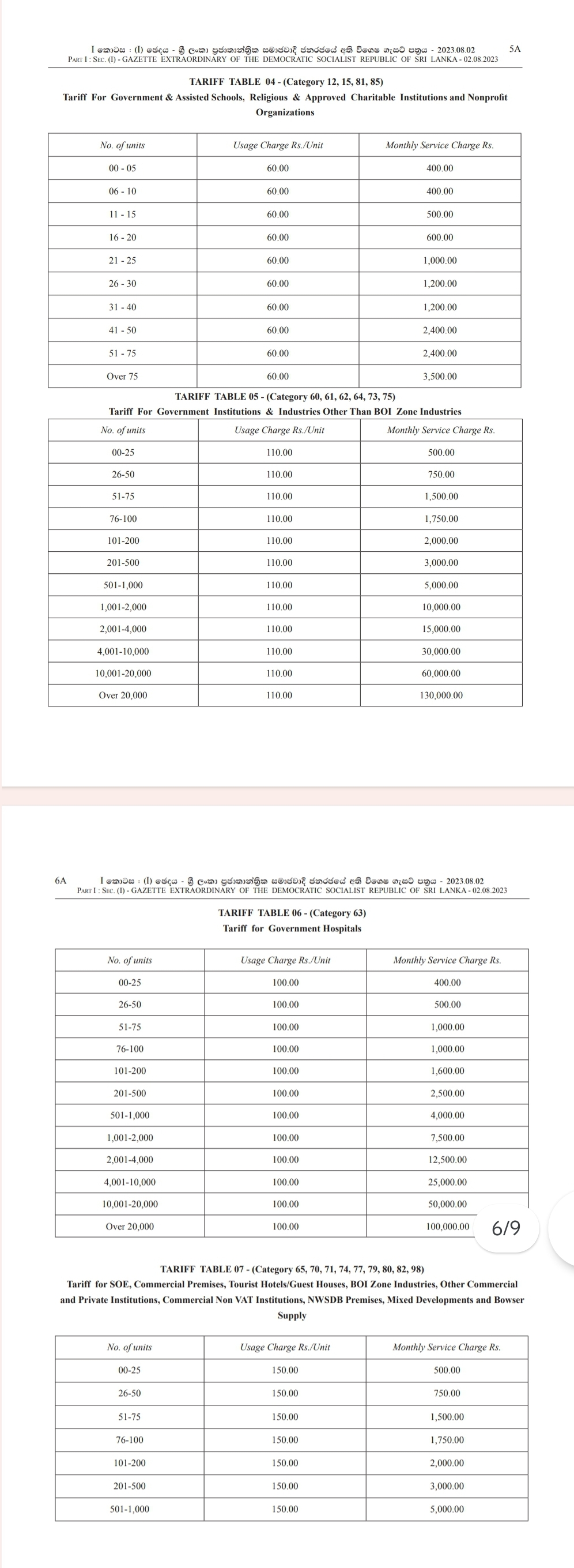 I කොටස : (I) ඡේදය - ශ්‍රී ලංකා ප්‍රජාතාන්ත්‍රික සමාජවාදී ජනරජයේ අති විශෙෂ ගැසට් පත්‍රය - 2023.08.02 5A
PART I : SEC. (I) - GAZETTE EXTRAORDINARY OF THE DEMOCRATIC SOCIALIST REPUBLIC OF SRI LANKA - 02.08.2023

TARIFF TABLE 04 - (Category 12, 15, 81, 85)
Tariff For Government & Assisted Schools, Religious & Approved Charitable Institutions and Nonprofit Organizations

| No. of units | Usage Charge Rs./Unit | Monthly Service Charge Rs. |
|---|---|---|
| 00 - 05 | 60.00 | 400.00 |
| 06 - 10 | 60.00 | 400.00 |
| 11 - 15 | 60.00 | 500.00 |
| 16 - 20 | 60.00 | 600.00 |
| 21 - 25 | 60.00 | 1,000.00 |
| 26 - 30 | 60.00 | 1,200.00 |
| 31 - 40 | 60.00 | 1,200.00 |
| 41 - 50 | 60.00 | 2,400.00 |
| 51 - 75 | 60.00 | 2,400.00 |
| Over 75 | 60.00 | 3,500.00 |

TARIFF TABLE 05 - (Category 60, 61, 62, 64, 73, 75)
Tariff For Government Institutions & Industries Other Than BOI Zone Industries

| No. of units | Usage Charge Rs./Unit | Monthly Service Charge Rs. |
|---|---|---|
| 00-25 | 110.00 | 500.00 |
| 26-50 | 110.00 | 750.00 |
| 51-75 | 110.00 | 1,500.00 |
| 76-100 | 110.00 | 1,750.00 |
| 101-200 | 110.00 | 2,000.00 |
| 201-500 | 110.00 | 3,000.00 |
| 501-1,000 | 110.00 | 5,000.00 |
| 1,001-2,000 | 110.00 | 10,000.00 |
| 2,001-4,000 | 110.00 | 15,000.00 |
| 4,001-10,000 | 110.00 | 30,000.00 |
| 10,001-20,000 | 110.00 | 60,000.00 |
| Over 20,000 | 110.00 | 130,000.00 |

6A I කොටස : (I) ඡේදය - ශ්‍රී ලංකා ප්‍රජාතාන්ත්‍රික සමාජවාදී ජනරජයේ අති විශෙෂ ගැසට් පත්‍රය - 2023.08.02
PART I : SEC. (I) - GAZETTE EXTRAORDINARY OF THE DEMOCRATIC SOCIALIST REPUBLIC OF SRI LANKA - 02.08.2023

TARIFF TABLE 06 - (Category 63)
Tariff for Government Hospitals

| No. of units | Usage Charge Rs./Unit | Monthly Service Charge Rs. |
|---|---|---|
| 00-25 | 100.00 | 400.00 |
| 26-50 | 100.00 | 500.00 |
| 51-75 | 100.00 | 1,000.00 |
| 76-100 | 100.00 | 1,000.00 |
| 101-200 | 100.00 | 1,600.00 |
| 201-500 | 100.00 | 2,500.00 |
| 501-1,000 | 100.00 | 4,000.00 |
| 1,001-2,000 | 100.00 | 7,500.00 |
| 2,001-4,000 | 100.00 | 12,500.00 |
| 4,001-10,000 | 100.00 | 25,000.00 |
| 10,001-20,000 | 100.00 | 50,000.00 |
| Over 20,000 | 100.00 | 100,000.00 |

6/9

TARIFF TABLE 07 - (Category 65, 70, 71, 74, 77, 79, 80, 82, 98)
Tariff for SOE, Commercial Premises, Tourist Hotels/Guest Houses, BOI Zone Industries, Other Commercial and Private Institutions, Commercial Non VAT Institutions, NWSDB Premises, Mixed Developments and Bowser Supply

| No. of units | Usage Charge Rs./Unit | Monthly Service Charge Rs. |
|---|---|---|
| 00-25 | 150.00 | 500.00 |
| 26-50 | 150.00 | 750.00 |
| 51-75 | 150.00 | 1,500.00 |
| 76-100 | 150.00 | 1,750.00 |
| 101-200 | 150.00 | 2,000.00 |
| 201-500 | 150.00 | 3,000.00 |
| 501-1,000 | 150.00 | 5,000.00 |